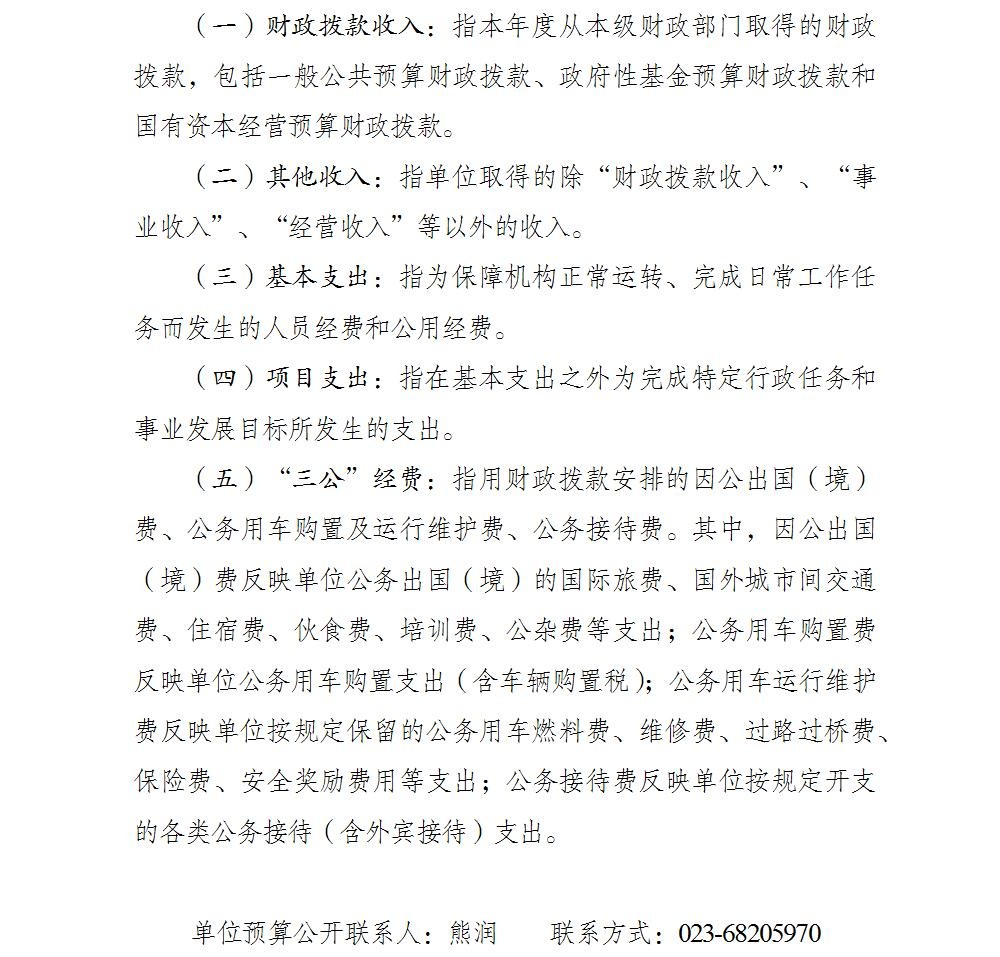 （一）财政拨款收入：指本年度从本级财政部门取得的财政拨款，包括一般公共预算财政拨款、政府性基金预算财政拨款和国有资本经营预算财政拨款。

（二）其他收入：指单位取得的除“财政拨款收入”、“事业收入”、“经营收入”等以外的收入。

（三）基本支出：指为保障机构正常运转、完成日常工作任务而发生的人员经费和公用经费。

（四）项目支出：指在基本支出之外为完成特定行政任务和事业发展目标所发生的支出。

（五）“三公”经费：指用财政拨款安排的因公出国（境）费、公务用车购置及运行维护费、公务接待费。其中，因公出国（境）费反映单位公务出国（境）的国际旅费、国外城市间交通费、住宿费、伙食费、培训费、公杂费等支出；公务用车购置费反映单位公务用车购置支出（含车辆购置税）；公务用车运行维护费反映单位按规定保留的公务用车燃料费、维修费、过路过桥费、保险费、安全奖励费用等支出；公务接待费反映单位按规定开支的各类公务接待（含外宾接待）支出。

单位预算公开联系人：熊润　　联系方式：023-68205970